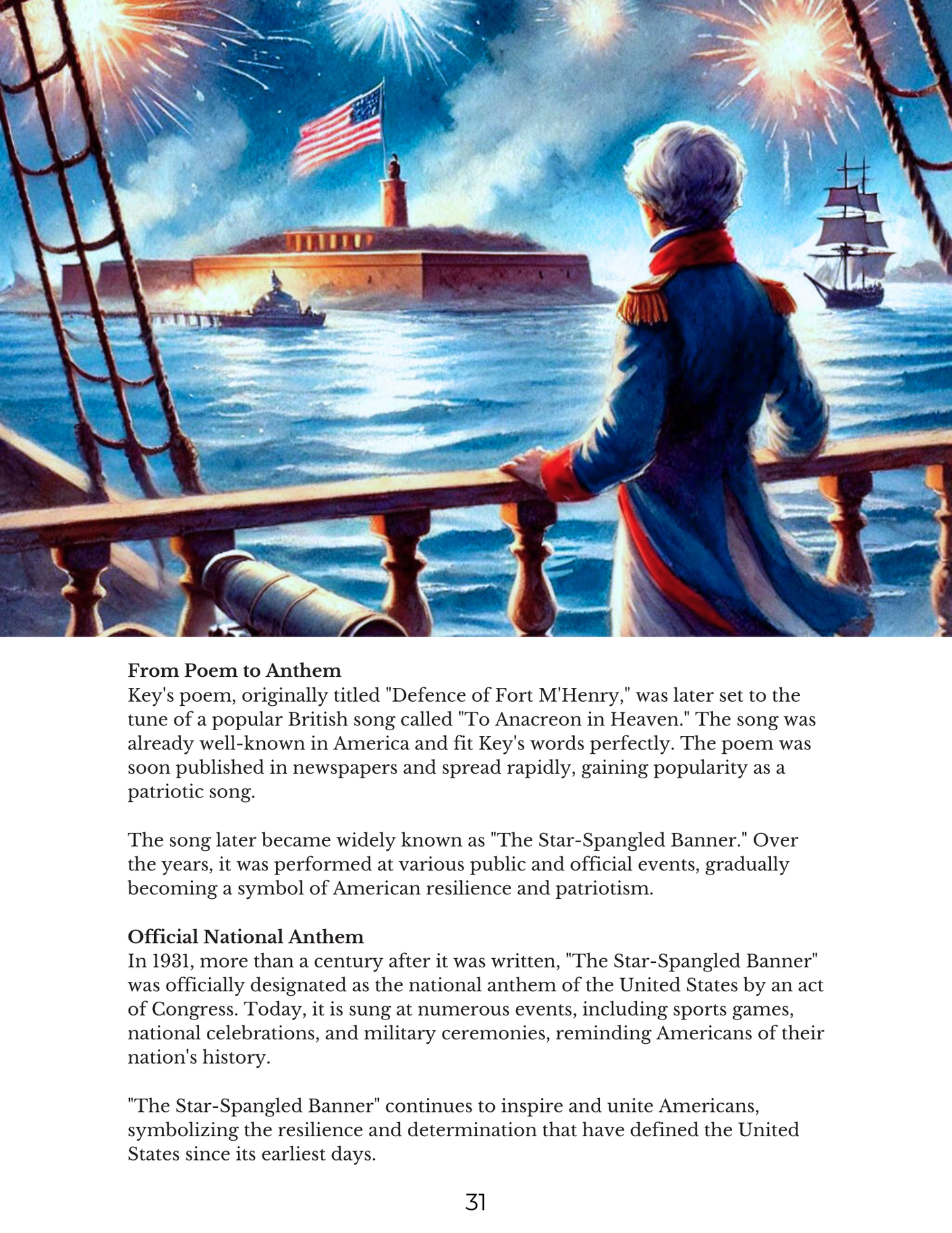 From Poem to Anthem
Key's poem, originally titled "Defence of Fort M'Henry," was later set to the tune of a popular British song called "To Anacreon in Heaven." The song was already well-known in America and fit Key's words perfectly. The poem was soon published in newspapers and spread rapidly, gaining popularity as a patriotic song.

The song later became widely known as "The Star-Spangled Banner." Over the years, it was performed at various public and official events, gradually becoming a symbol of American resilience and patriotism.

Official National Anthem
In 1931, more than a century after it was written, "The Star-Spangled Banner" was officially designated as the national anthem of the United States by an act of Congress. Today, it is sung at numerous events, including sports games, national celebrations, and military ceremonies, reminding Americans of their nation's history.

"The Star-Spangled Banner" continues to inspire and unite Americans, symbolizing the resilience and determination that have defined the United States since its earliest days.

31